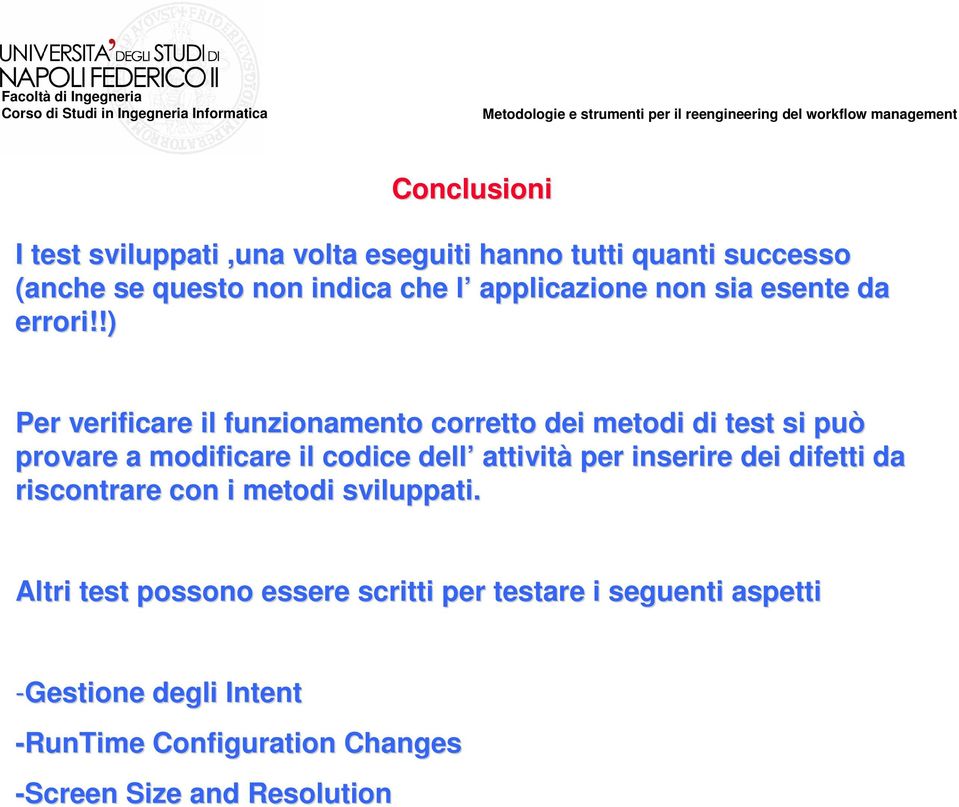 UNIVERSITA' DEGLI STUDI DI NAPOLI FEDERICO II
Facoltà di Ingegneria
Corso di Studi in Ingegneria Informatica

Metodologie e strumenti per il reengineering del workflow management

Conclusioni

I test sviluppati ,una volta eseguiti hanno tutti quanti successo (anche se questo non indica che l' applicazione non sia esente da errori!!)

Per verificare il funzionamento corretto dei metodi di test si può provare a modificare il codice dell' attività per inserire dei difetti da riscontrare con i metodi sviluppati.

Altri test possono essere scritti per testare i seguenti aspetti

-Gestione degli Intent

-RunTime Configuration Changes

-Screen Size and Resolution